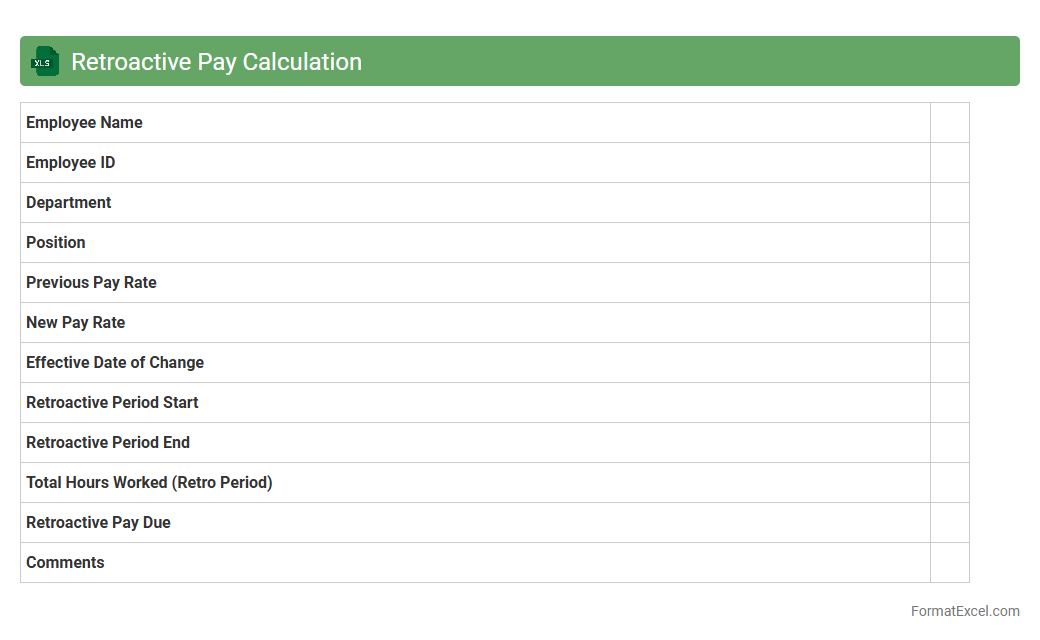 Retroactive Pay Calculation

Employee Name
Employee ID
Department
Position
Previous Pay Rate
New Pay Rate
Effective Date of Change
Retroactive Period Start
Retroactive Period End
Total Hours Worked (Retro Period)
Retroactive Pay Due
Comments

FormatExcel.com